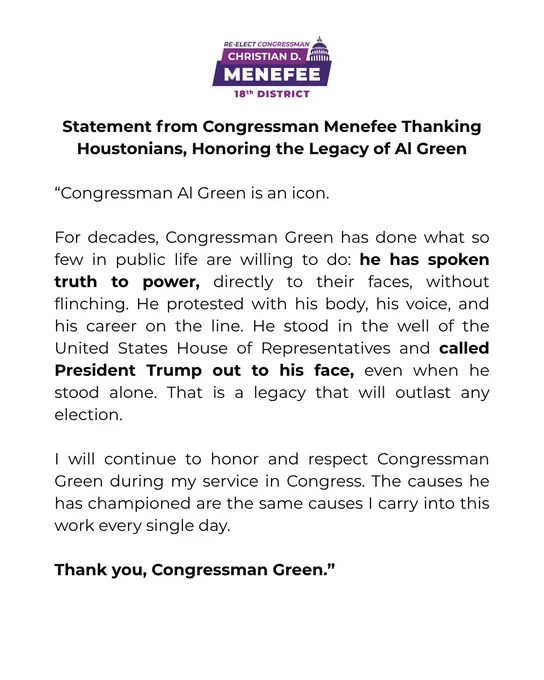 RE-ELECT CONGRESSMAN
CHRISTIAN D.
MENEFEE
18th DISTRICT

Statement from Congressman Menefee Thanking Houstonians, Honoring the Legacy of Al Green

“Congressman Al Green is an icon.

For decades, Congressman Green has done what so few in public life are willing to do: he has spoken truth to power, directly to their faces, without flinching. He protested with his body, his voice, and his career on the line. He stood in the well of the United States House of Representatives and called President Trump out to his face, even when he stood alone. That is a legacy that will outlast any election.

I will continue to honor and respect Congressman Green during my service in Congress. The causes he has championed are the same causes I carry into this work every single day.

Thank you, Congressman Green.”